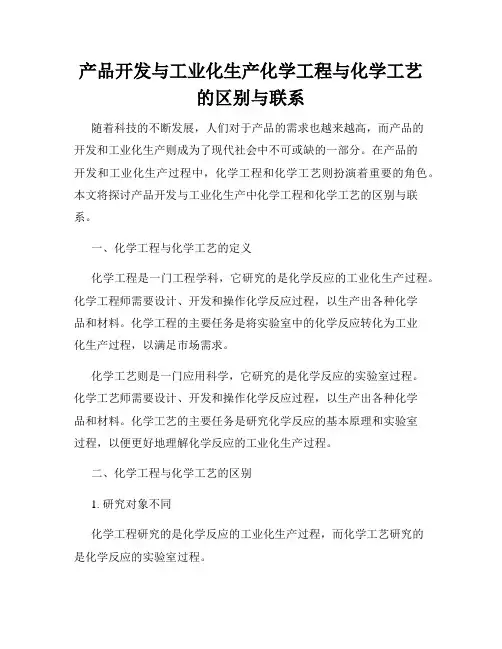 产品开发与工业化生产化学工程与化学工艺的区别与联系

随着科技的不断发展，人们对于产品的需求也越来越高，而产品的开发和工业化生产则成为了现代社会中不可或缺的一部分。在产品的开发和工业化生产过程中，化学工程和化学工艺则扮演着重要的角色。本文将探讨产品开发与工业化生产中化学工程和化学工艺的区别与联系。

一、化学工程与化学工艺的定义

化学工程是一门工程学科，它研究的是化学反应的工业化生产过程。化学工程师需要设计、开发和操作化学反应过程，以生产出各种化学品和材料。化学工程的主要任务是将实验室中的化学反应转化为工业化生产过程，以满足市场需求。

化学工艺则是一门应用科学，它研究的是化学反应的实验室过程。化学工艺师需要设计、开发和操作化学反应过程，以生产出各种化学品和材料。化学工艺的主要任务是研究化学反应的基本原理和实验室过程，以便更好地理解化学反应的工业化生产过程。

二、化学工程与化学工艺的区别

1. 研究对象不同

化学工程研究的是化学反应的工业化生产过程，而化学工艺研究的是化学反应的实验室过程。